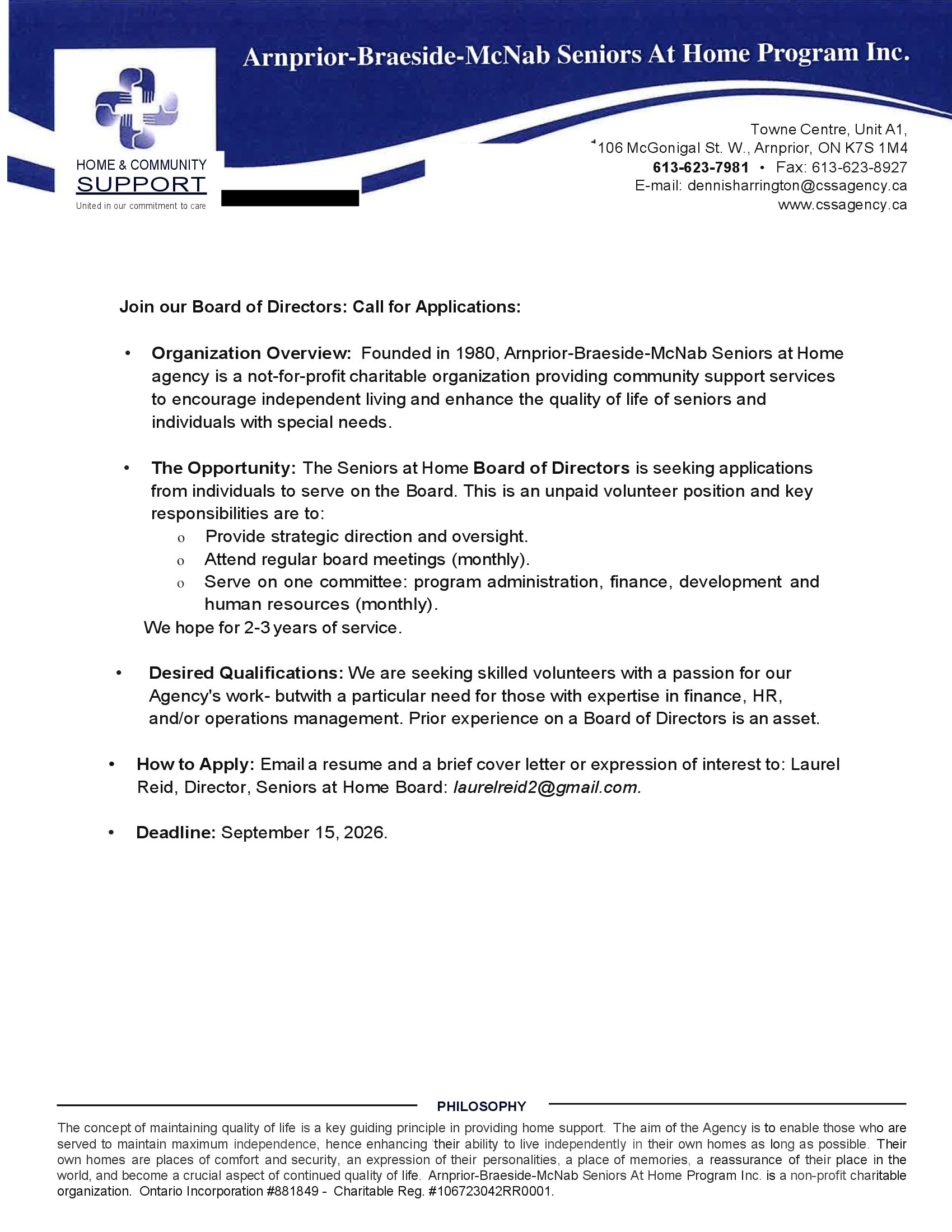 Arnprior-Braeside-McNab Seniors At Home Program Inc.

HOME & COMMUNITY
SUPPORT
United in our commitment to care

Towne Centre, Unit A1,
106 McGonigal St. W., Arnprior, ON K7S 1M4
613-623-7981 • Fax: 613-623-8927
E-mail: dennisharrington@cssagency.ca
www.cssagency.ca

Join our Board of Directors: Call for Applications:

• Organization Overview: Founded in 1980, Arnprior-Braeside-McNab Seniors at Home agency is a not-for-profit charitable organization providing community support services to encourage independent living and enhance the quality of life of seniors and individuals with special needs.

• The Opportunity: The Seniors at Home Board of Directors is seeking applications from individuals to serve on the Board. This is an unpaid volunteer position and key responsibilities are to:
o Provide strategic direction and oversight.
o Attend regular board meetings (monthly).
o Serve on one committee: program administration, finance, development and human resources (monthly).
We hope for 2-3 years of service.

• Desired Qualifications: We are seeking skilled volunteers with a passion for our Agency's work- butwith a particular need for those with expertise in finance, HR, and/or operations management. Prior experience on a Board of Directors is an asset.

• How to Apply: Email a resume and a brief cover letter or expression of interest to: Laurel Reid, Director, Seniors at Home Board: laurelreid2@gmail.com.

• Deadline: September 15, 2026.

PHILOSOPHY

The concept of maintaining quality of life is a key guiding principle in providing home support. The aim of the Agency is to enable those who are served to maintain maximum independence, hence enhancing their ability to live independently in their own homes as long as possible. Their own homes are places of comfort and security, an expression of their personalities, a place of memories, a reassurance of their place in the world, and become a crucial aspect of continued quality of life. Arnprior-Braeside-McNab Seniors At Home Program Inc. is a non-profit charitable organization. Ontario Incorporation #881849 - Charitable Reg. #106723042RR0001.